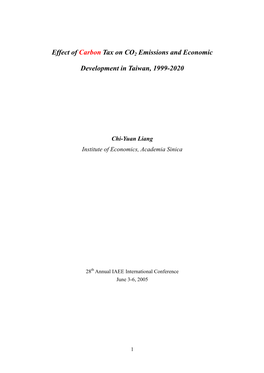 Effect of Carbon Tax on $CO_2$ Emissions and Economic Development in Taiwan, 1999-2020

Chi-Yuan Liang
Institute of Economics, Academia Sinica

$28^{th}$ Annual IAEE International Conference
June 3-6, 2005

1